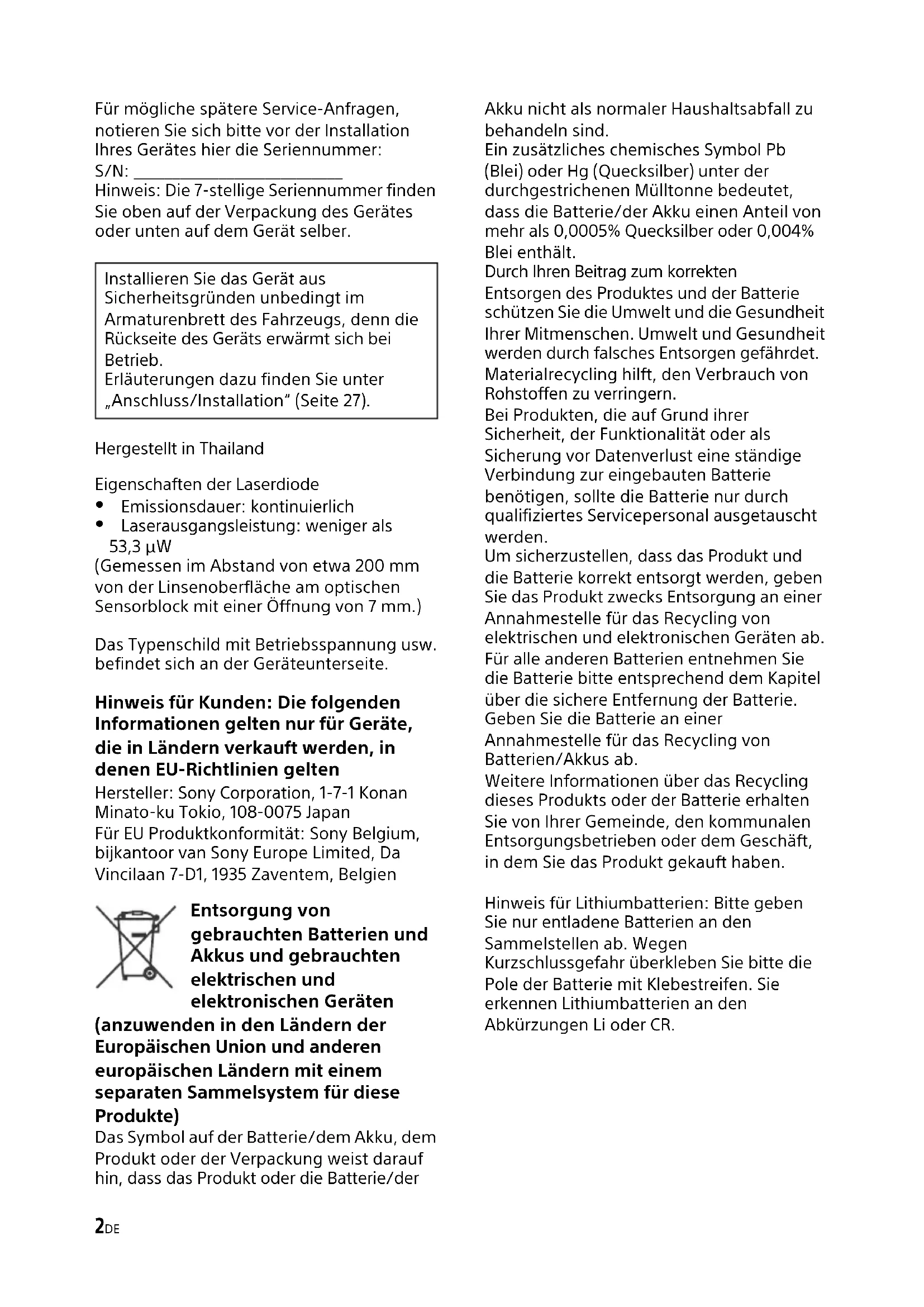 Für mögliche spätere Service-Anfragen, notieren Sie sich bitte vor der Installation Ihres Gerätes hier die Seriennummer:
S/N: ________________________
Hinweis: Die 7-stellige Seriennummer finden Sie oben auf der Verpackung des Gerätes oder unten auf dem Gerät selber.

Installieren Sie das Gerät aus Sicherheitsgründen unbedingt im Armaturenbrett des Fahrzeugs, denn die Rückseite des Geräts erwärmt sich bei Betrieb.
Erläuterungen dazu finden Sie unter „Anschluss/Installation“ (Seite 27).

Hergestellt in Thailand

Eigenschaften der Laserdiode
• Emissionsdauer: kontinuierlich
• Laserausgangsleistung: weniger als 53,3 µW
(Gemessen im Abstand von etwa 200 mm von der Linsenoberfläche am optischen Sensorblock mit einer Öffnung von 7 mm.)

Das Typenschild mit Betriebsspannung usw. befindet sich an der Geräteunterseite.

Hinweis für Kunden: Die folgenden Informationen gelten nur für Geräte, die in Ländern verkauft werden, in denen EU-Richtlinien gelten
Hersteller: Sony Corporation, 1-7-1 Konan Minato-ku Tokio, 108-0075 Japan
Für EU Produktkonformität: Sony Belgium, bijkantoor van Sony Europe Limited, Da Vincilaan 7-D1, 1935 Zaventem, Belgien

Entsorgung von gebrauchten Batterien und Akkus und gebrauchten elektrischen und elektronischen Geräten (anzuwenden in den Ländern der Europäischen Union und anderen europäischen Ländern mit einem separaten Sammelsystem für diese Produkte)
Das Symbol auf der Batterie/dem Akku, dem Produkt oder der Verpackung weist darauf hin, dass das Produkt oder die Batterie/der Akku nicht als normaler Haushaltsabfall zu behandeln sind.
Ein zusätzliches chemisches Symbol Pb (Blei) oder Hg (Quecksilber) unter der durchgestrichenen Mülltonne bedeutet, dass die Batterie/der Akku einen Anteil von mehr als 0,0005% Quecksilber oder 0,004% Blei enthält.
Durch Ihren Beitrag zum korrekten Entsorgen des Produktes und der Batterie schützen Sie die Umwelt und die Gesundheit Ihrer Mitmenschen. Umwelt und Gesundheit werden durch falsches Entsorgen gefährdet.
Materialrecycling hilft, den Verbrauch von Rohstoffen zu verringern.
Bei Produkten, die auf Grund ihrer Sicherheit, der Funktionalität oder als Sicherung vor Datenverlust eine ständige Verbindung zur eingebauten Batterie benötigen, sollte die Batterie nur durch qualifiziertes Servicepersonal ausgetauscht werden.
Um sicherzustellen, dass das Produkt und die Batterie korrekt entsorgt werden, geben Sie das Produkt zwecks Entsorgung an einer Annahmestelle für das Recycling von elektrischen und elektronischen Geräten ab.
Für alle anderen Batterien entnehmen Sie die Batterie bitte entsprechend dem Kapitel über die sichere Entfernung der Batterie. Geben Sie die Batterie an einer Annahmestelle für das Recycling von Batterien/Akkus ab.
Weitere Informationen über das Recycling dieses Produkts oder der Batterie erhalten Sie von Ihrer Gemeinde, den kommunalen Entsorgungsbetrieben oder dem Geschäft, in dem Sie das Produkt gekauft haben.

Hinweis für Lithiumbatterien: Bitte geben Sie nur entladene Batterien an den Sammelstellen ab. Wegen Kurzschlussgefahr überkleben Sie bitte die Pole der Batterie mit Klebestreifen. Sie erkennen Lithiumbatterien an den Abkürzungen Li oder CR.

2DE